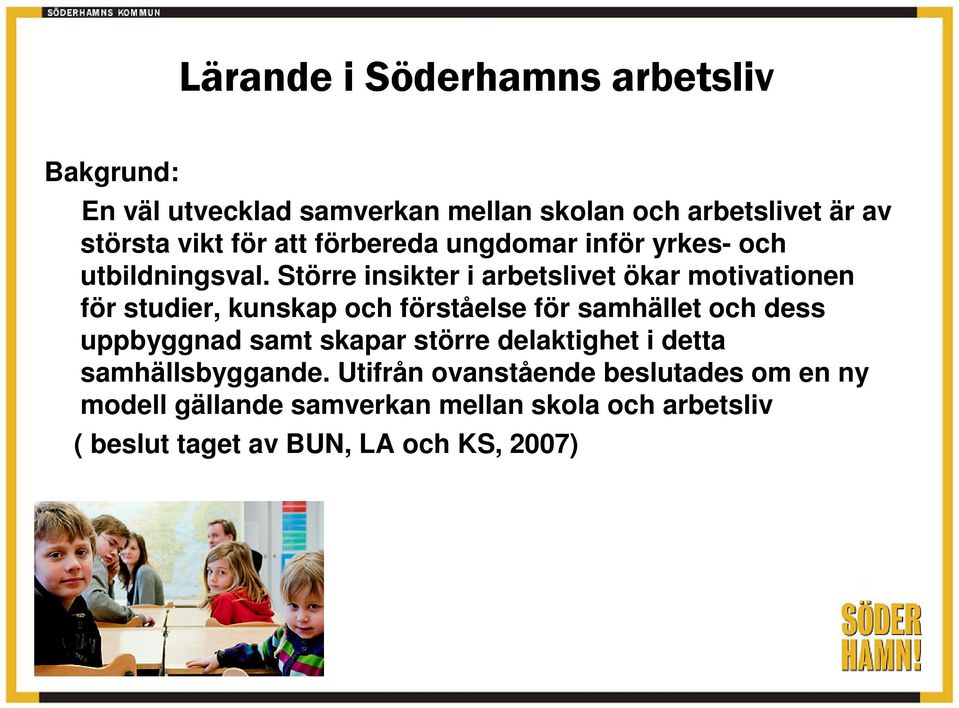 SÖDERHAMNS KOMMUN

Lärande i Söderhamns arbetsliv

Bakgrund:

En väl utvecklad samverkan mellan skolan och arbetslivet är av största vikt för att förbereda ungdomar inför yrkes- och utbildningsval. Större insikter i arbetslivet ökar motivationen för studier, kunskap och förståelse för samhället och dess uppbyggnad samt skapar större delaktighet i detta samhällsbyggande. Utifrån ovanstående beslutades om en ny modell gällande samverkan mellan skola och arbetsliv

( beslut taget av BUN, LA och KS, 2007)

SÖDER HAMN!